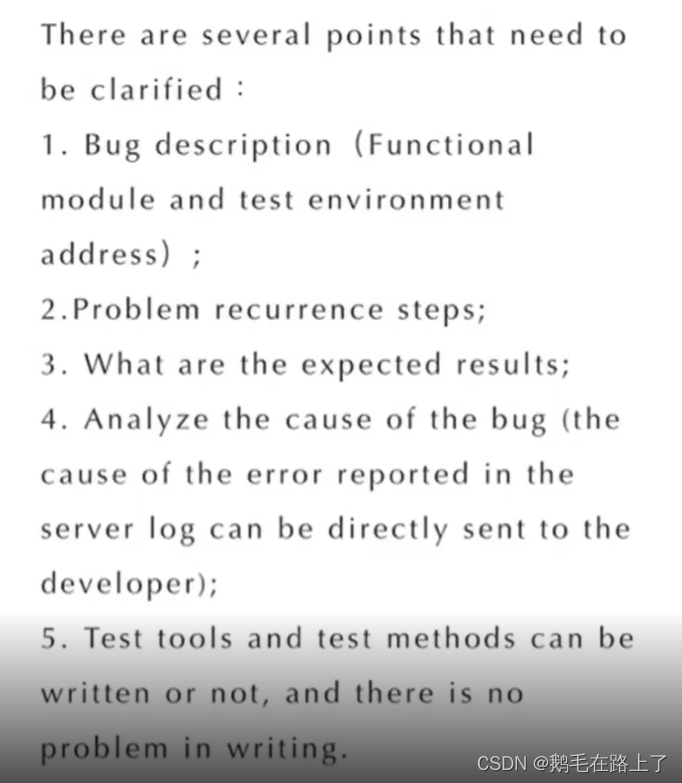 There are several points that need to be clarified：
1. Bug description（Functional module and test environment address）；
2.Problem recurrence steps;
3. What are the expected results;
4. Analyze the cause of the bug (the cause of the error reported in the server log can be directly sent to the developer);
5. Test tools and test methods can be written or not, and there is no problem in writing.

CSDN @鹅毛在路上了